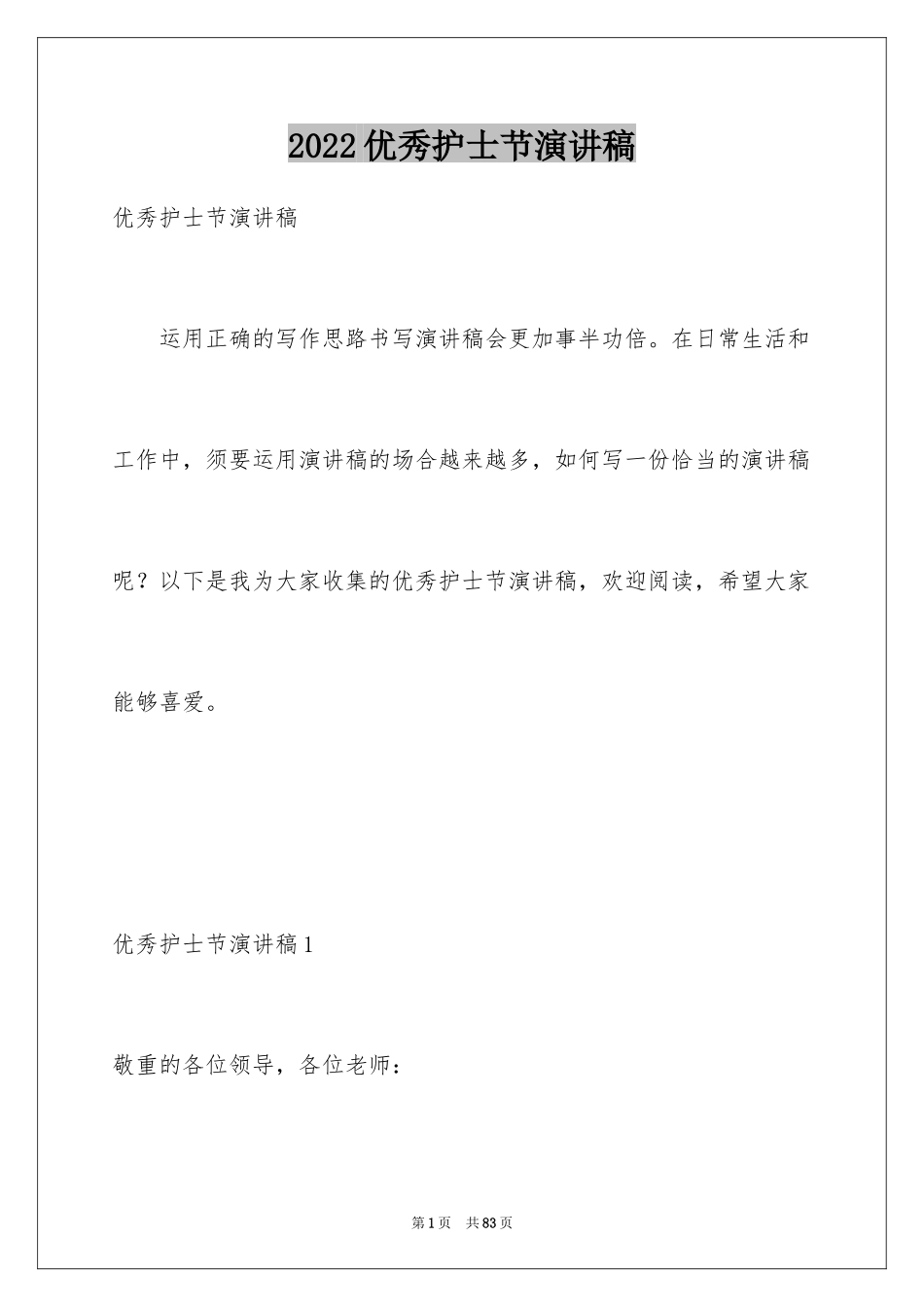 2022优秀护士节演讲稿

优秀护士节演讲稿

运用正确的写作思路书写演讲稿会更加事半功倍。在日常生活和工作中，须要运用演讲稿的场合越来越多，如何写一份恰当的演讲稿呢？以下是我为大家收集的优秀护士节演讲稿，欢迎阅读，希望大家能够喜爱。

优秀护士节演讲稿1

敬重的各位领导，各位老师：

第1页　共83页